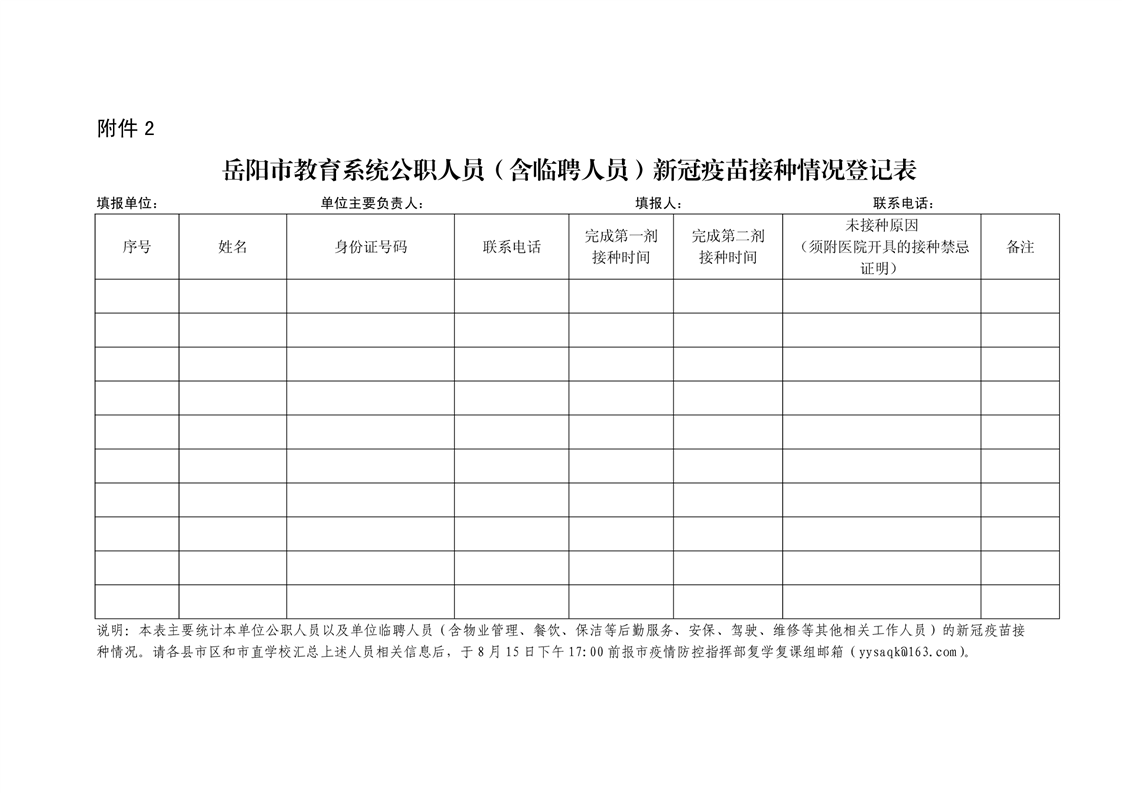 附件 2

岳阳市教育系统公职人员（含临聘人员）新冠疫苗接种情况登记表

填报单位：　　　　　　单位主要负责人：　　　　　　填报人：　　　　　　联系电话：

| 序号 | 姓名 | 身份证号码 | 联系电话 | 完成第一剂接种时间 | 完成第二剂接种时间 | 未接种原因（须附医院开具的接种禁忌证明） | 备注 |
|---|---|---|---|---|---|---|---|
| | | | | | | | |
| | | | | | | | |
| | | | | | | | |
| | | | | | | | |
| | | | | | | | |
| | | | | | | | |
| | | | | | | | |
| | | | | | | | |
| | | | | | | | |
| | | | | | | | |

说明：本表主要统计本单位公职人员以及单位临聘人员（含物业管理、餐饮、保洁等后勤服务、安保、驾驶、维修等其他相关工作人员）的新冠疫苗接种情况。请各县市区和市直学校汇总上述人员相关信息后，于 8 月 15 日下午 17:00 前报市疫情防控指挥部复学复课组邮箱（yysaqk@163.com）。